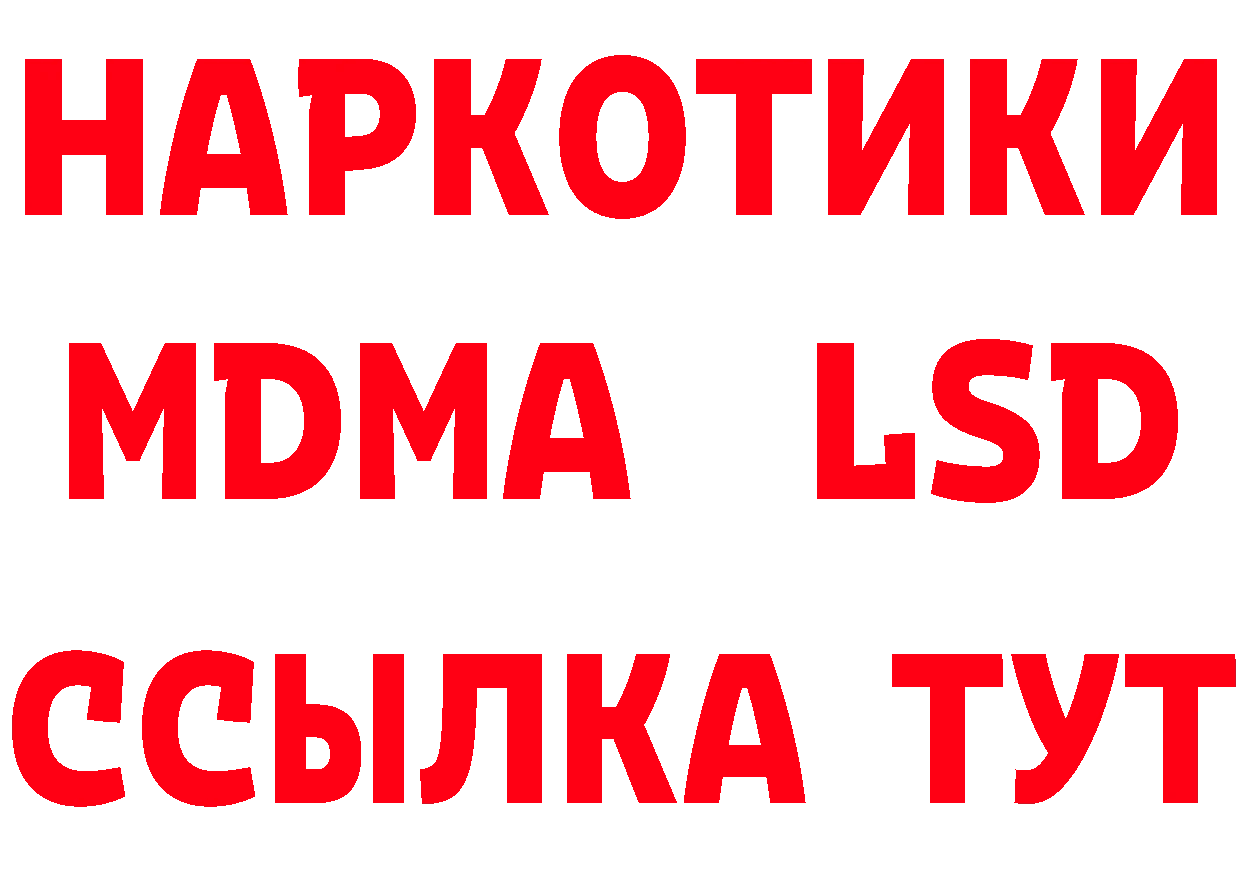 НАРКОТИКИ
MDMA LSD
ССЫЛКА ТУТ